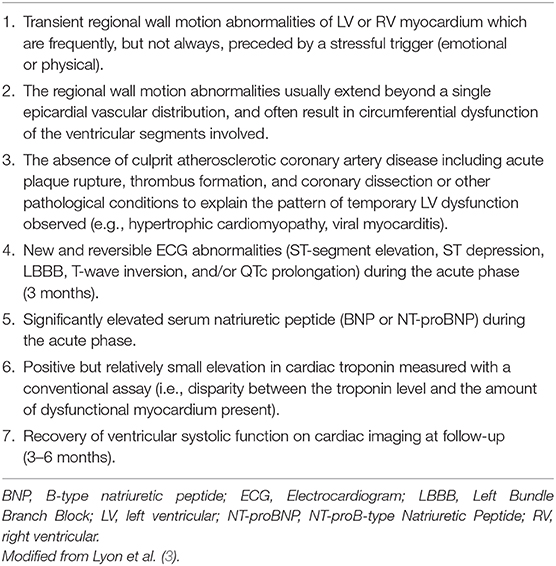 1. Transient regional wall motion abnormalities of LV or RV myocardium which are frequently, but not always, preceded by a stressful trigger (emotional or physical).

2. The regional wall motion abnormalities usually extend beyond a single epicardial vascular distribution, and often result in circumferential dysfunction of the ventricular segments involved.

3. The absence of culprit atherosclerotic coronary artery disease including acute plaque rupture, thrombus formation, and coronary dissection or other pathological conditions to explain the pattern of temporary LV dysfunction observed (e.g., hypertrophic cardiomyopathy, viral myocarditis).

4. New and reversible ECG abnormalities (ST-segment elevation, ST depression, LBBB, T-wave inversion, and/or QTc prolongation) during the acute phase (3 months).

5. Significantly elevated serum natriuretic peptide (BNP or NT-proBNP) during the acute phase.

6. Positive but relatively small elevation in cardiac troponin measured with a conventional assay (i.e., disparity between the troponin level and the amount of dysfunctional myocardium present).

7. Recovery of ventricular systolic function on cardiac imaging at follow-up (3–6 months).

BNP, B-type natriuretic peptide; ECG, Electrocardiogram; LBBB, Left Bundle Branch Block; LV, left ventricular; NT-proBNP, NT-proB-type Natriuretic Peptide; RV, right ventricular.
Modified from Lyon et al. (3).